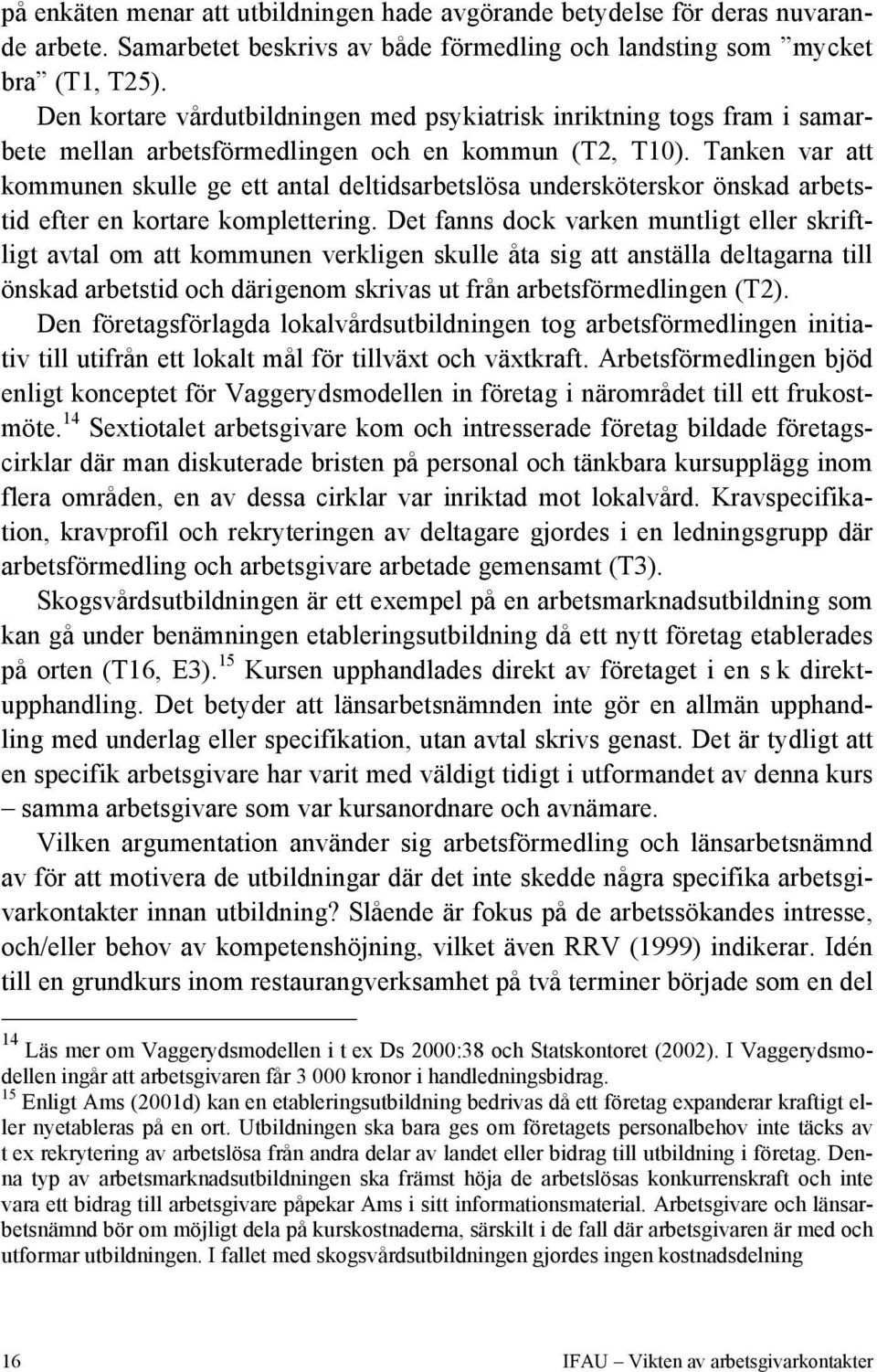 på enkäten menar att utbildningen hade avgörande betydelse för deras nuvarande arbete. Samarbetet beskrivs av både förmedling och landsting som ”mycket bra” (T1, T25).

Den kortare vårdutbildningen med psykiatrisk inriktning togs fram i samarbete mellan arbetsförmedlingen och en kommun (T2, T10). Tanken var att kommunen skulle ge ett antal deltidsarbetslösa undersköterskor önskad arbetstid efter en kortare komplettering. Det fanns dock varken muntligt eller skriftligt avtal om att kommunen verkligen skulle åta sig att anställa deltagarna till önskad arbetstid och därigenom skrivas ut från arbetsförmedlingen (T2).

Den företagsförlagda lokalvårdsutbildningen tog arbetsförmedlingen initiativ till utifrån ett lokalt mål för tillväxt och växtkraft. Arbetsförmedlingen bjöd enligt konceptet för Vaggerydsmodellen in företag i närområdet till ett frukostmöte.$^{14}$ Sextiotalet arbetsgivare kom och intresserade företag bildade företagscirklar där man diskuterade bristen på personal och tänkbara kursupplägg inom flera områden, en av dessa cirklar var inriktad mot lokalvård. Kravspecifikation, kravprofil och rekryteringen av deltagare gjordes i en ledningsgrupp där arbetsförmedling och arbetsgivare arbetade gemensamt (T3).

Skogsvårdsutbildningen är ett exempel på en arbetsmarknadsutbildning som kan gå under benämningen etableringsutbildning då ett nytt företag etablerades på orten (T16, E3).$^{15}$ Kursen upphandlades direkt av företaget i en s k direktupphandling. Det betyder att länsarbetsnämnden inte gör en allmän upphandling med underlag eller specifikation, utan avtal skrivs genast. Det är tydligt att en specifik arbetsgivare har varit med väldigt tidigt i utformandet av denna kurs – samma arbetsgivare som var kursanordnare och avnämare.

Vilken argumentation använder sig arbetsförmedling och länsarbetsnämnd av för att motivera de utbildningar där det inte skedde några specifika arbetsgivarkontakter innan utbildning? Slående är fokus på de arbetssökandes intresse, och/eller behov av kompetenshöjning, vilket även RRV (1999) indikerar. Idén till en grundkurs inom restaurangverksamhet på två terminer började som en del

$^{14}$ Läs mer om Vaggerydsmodellen i t ex Ds 2000:38 och Statskontoret (2002). I Vaggerydsmodellen ingår att arbetsgivaren får 3 000 kronor i handledningsbidrag.
$^{15}$ Enligt Ams (2001d) kan en etableringsutbildning bedrivas då ett företag expanderar kraftigt eller nyetableras på en ort. Utbildningen ska bara ges om företagets personalbehov inte täcks av t ex rekrytering av arbetslösa från andra delar av landet eller bidrag till utbildning i företag. Denna typ av arbetsmarknadsutbildningen ska främst höja de arbetslösas konkurrenskraft och inte vara ett bidrag till arbetsgivare påpekar Ams i sitt informationsmaterial. Arbetsgivare och länsarbetsnämnd bör om möjligt dela på kurskostnaderna, särskilt i de fall där arbetsgivaren är med och utformar utbildningen. I fallet med skogsvårdsutbildningen gjordes ingen kostnadsdelning

16 IFAU – Vikten av arbetsgivarkontakter